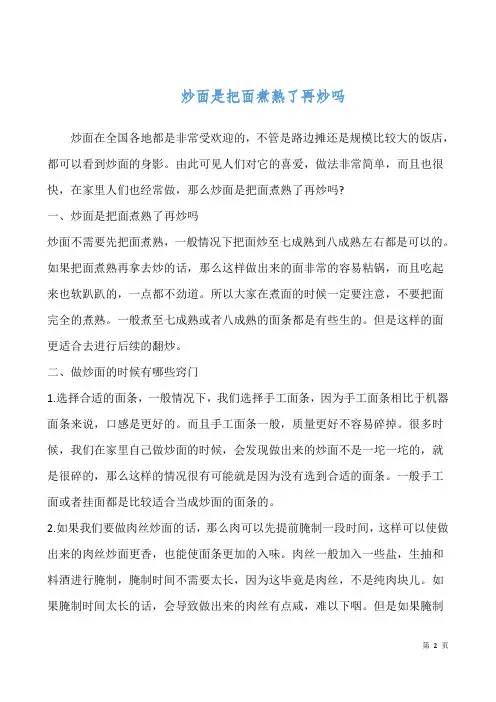 炒面是把面煮熟了再炒吗

炒面在全国各地都是非常受欢迎的，不管是路边摊还是规模比较大的饭店，都可以看到炒面的身影。由此可见人们对它的喜爱，做法非常简单，而且也很快，在家里人们也经常做，那么炒面是把面煮熟了再炒吗?

一、炒面是把面煮熟了再炒吗

炒面不需要先把面煮熟，一般情况下把面炒至七成熟到八成熟左右都是可以的。如果把面煮熟再拿去炒的话，那么这样做出来的面非常的容易粘锅，而且吃起来也软趴趴的，一点都不劲道。所以大家在煮面的时候一定要注意，不要把面完全的煮熟。一般煮至七成熟或者八成熟的面条都是有些生的。但是这样的面更适合去进行后续的翻炒。

二、做炒面的时候有哪些窍门

1.选择合适的面条，一般情况下，我们选择手工面条，因为手工面条相比于机器面条来说，口感是更好的。而且手工面条一般，质量更好不容易碎掉。很多时候，我们在家里自己做炒面的时候，会发现做出来的炒面不是一坨一坨的，就是很碎的，那么这样的情况很有可能就是因为没有选到合适的面条。一般手工面或者挂面都是比较适合当成炒面的面条的。

2.如果我们要做肉丝炒面的话，那么肉可以先提前腌制一段时间，这样可以使做出来的肉丝炒面更香，也能使面条更加的入味。肉丝一般加入一些盐，生抽和料酒进行腌制，腌制时间不需要太长，因为这毕竟是肉丝，不是纯肉块儿。如果腌制时间太长的话，会导致做出来的肉丝有点咸，难以下咽。但是如果腌制

第 2 页